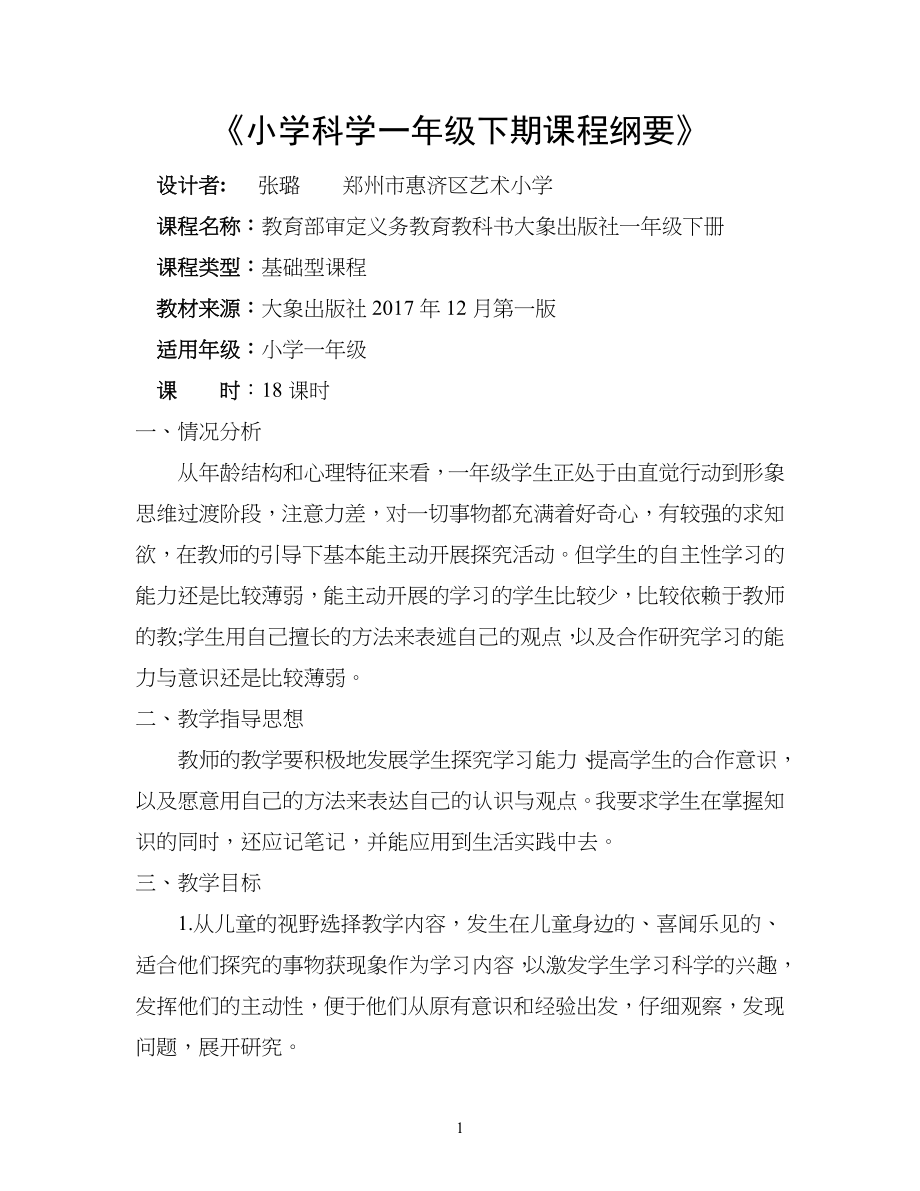 《小学科学一年级下期课程纲要》

设计者：　张璐　　郑州市惠济区艺术小学

课程名称：教育部审定义务教育教科书大象出版社一年级下册

课程类型：基础型课程

教材来源：大象出版社 2017 年 12 月第一版

适用年级：小学一年级

课　　时：18 课时

一、情况分析

从年龄结构和心理特征来看，一年级学生正处于由直觉行动到形象思维过渡阶段，注意力差，对一切事物都充满着好奇心，有较强的求知欲，在教师的引导下基本能主动开展探究活动。但学生的自主性学习的能力还是比较薄弱，能主动开展的学习的学生比较少，比较依赖于教师的教;学生用自己擅长的方法来表述自己的观点，以及合作研究学习的能力与意识还是比较薄弱。

二、教学指导思想

教师的教学要积极地发展学生探究学习能力，提高学生的合作意识，以及愿意用自己的方法来表达自己的认识与观点。我要求学生在掌握知识的同时，还应记笔记，并能应用到生活实践中去。

三、教学目标

1.从儿童的视野选择教学内容，发生在儿童身边的、喜闻乐见的、适合他们探究的事物获现象作为学习内容，以激发学生学习科学的兴趣，发挥他们的主动性，便于他们从原有意识和经验出发，仔细观察，发现问题，展开研究。

1